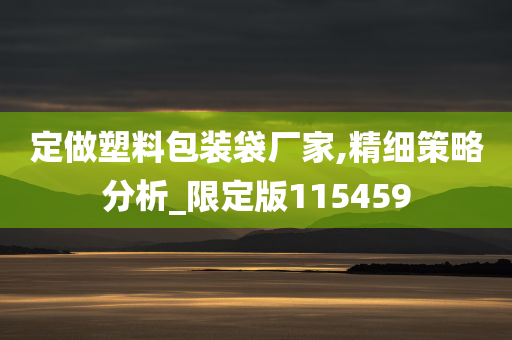 定做塑料包装袋厂家,精细策略分析_限定版115459